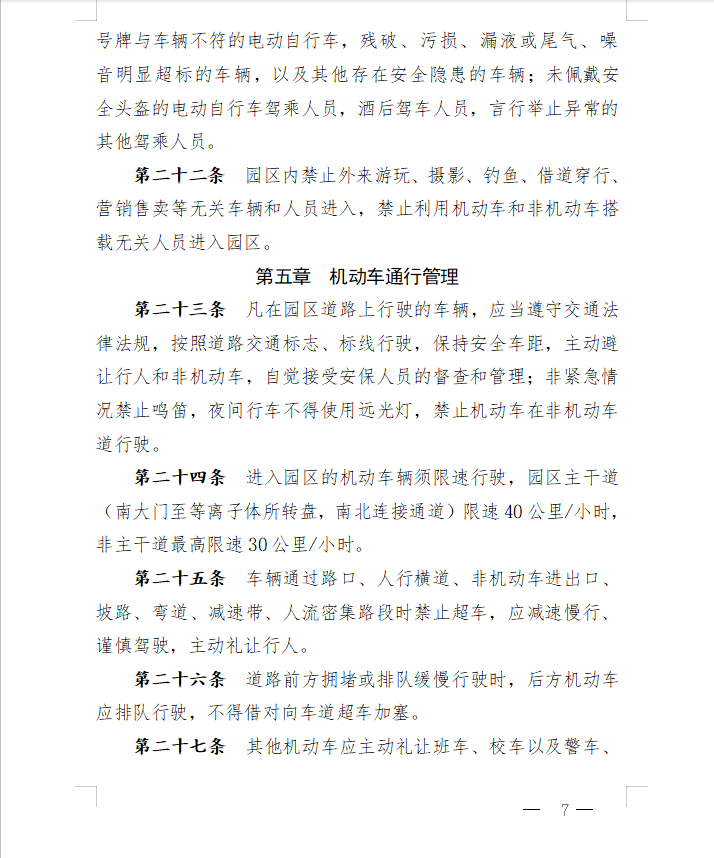 号牌与车辆不符的电动自行车，残破、污损、漏液或尾气、噪音明显超标的车辆，以及其他存在安全隐患的车辆；未佩戴安全头盔的电动自行车驾乘人员，酒后驾车人员，言行举止异常的其他驾乘人员。

第二十二条 园区内禁止外来游玩、摄影、钓鱼、借道穿行、营销售卖等无关车辆和人员进入，禁止利用机动车和非机动车搭载无关人员进入园区。

第五章 机动车通行管理

第二十三条 凡在园区道路上行驶的车辆，应当遵守交通法律法规，按照道路交通标志、标线行驶，保持安全车距，主动避让行人和非机动车，自觉接受安保人员的督查和管理；非紧急情况禁止鸣笛，夜间行车不得使用远光灯，禁止机动车在非机动车道行驶。

第二十四条 进入园区的机动车辆须限速行驶，园区主干道（南大门至等离子体所转盘，南北连接通道）限速40公里/小时，非主干道最高限速30公里/小时。

第二十五条 车辆通过路口、人行横道、非机动车进出口、坡路、弯道、减速带、人流密集路段时禁止超车，应减速慢行、谨慎驾驶，主动礼让行人。

第二十六条 道路前方拥堵或排队缓慢行驶时，后方机动车应排队行驶，不得借对向车道超车加塞。

第二十七条 其他机动车应主动礼让班车、校车以及警车、

— 7 —